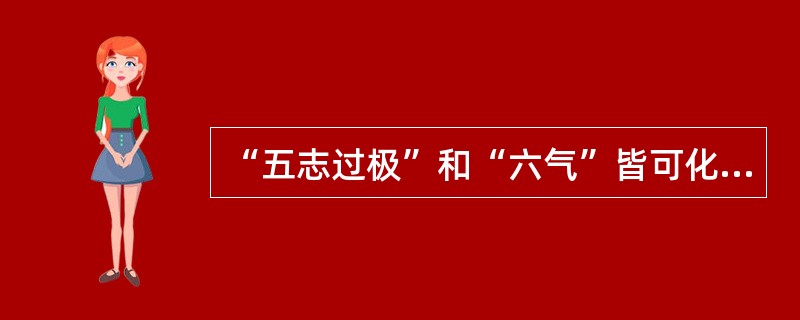 “五志过极”和“六气”皆可化...